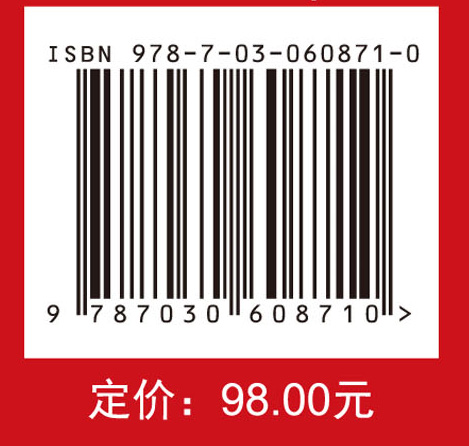 ISBN 978-7-03-060871-0

9 787030 608710 >

定价：98.00元